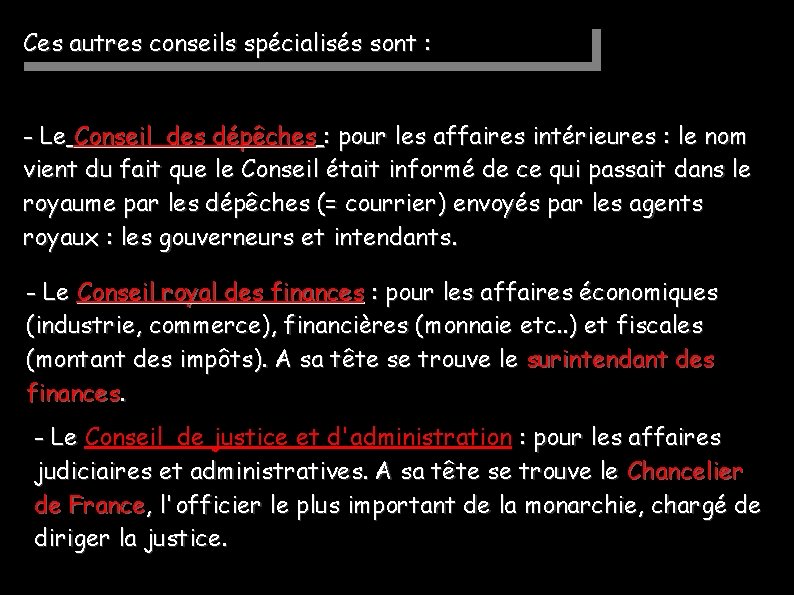 Ces autres conseils spécialisés sont :

- Le Conseil des dépêches : pour les affaires intérieures : le nom vient du fait que le Conseil était informé de ce qui passait dans le royaume par les dépêches (= courrier) envoyés par les agents royaux : les gouverneurs et intendants.

- Le Conseil royal des finances : pour les affaires économiques (industrie, commerce), financières (monnaie etc..) et fiscales (montant des impôts). A sa tête se trouve le surintendant des finances.

- Le Conseil de justice et d'administration : pour les affaires judiciaires et administratives. A sa tête se trouve le Chancelier de France, l'officier le plus important de la monarchie, chargé de diriger la justice.